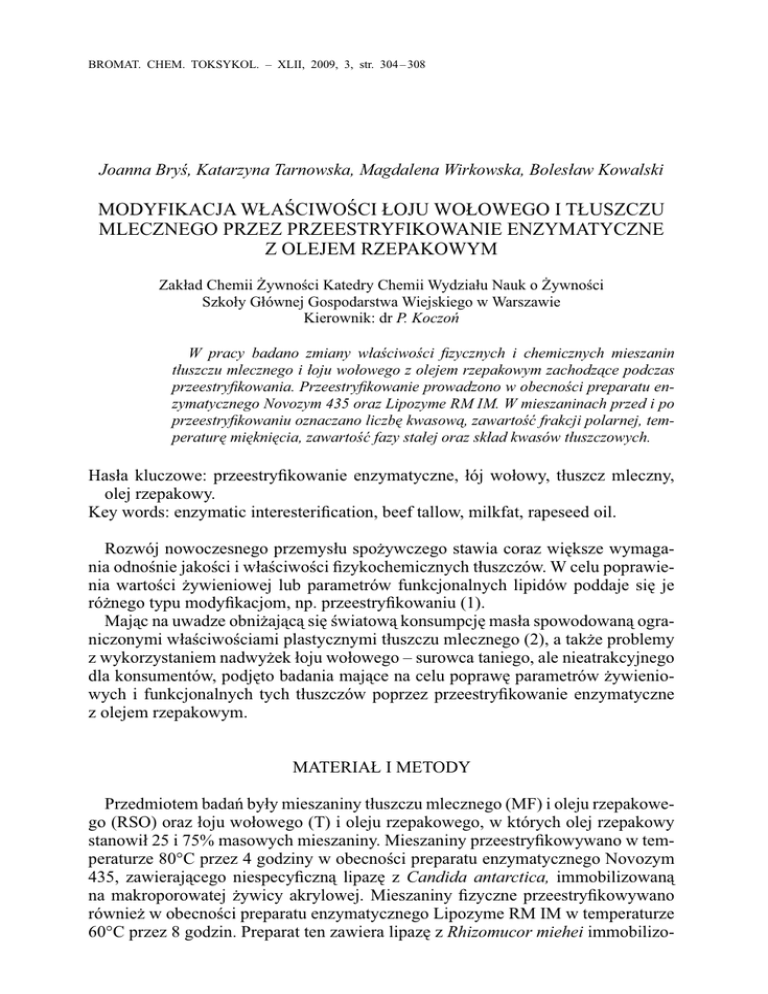 BROMAT. CHEM. TOKSYKOL. – XLII, 2009, 3, str. 304 – 308

Joanna Bryś, Katarzyna Tarnowska, Magdalena Wirkowska, Bolesław Kowalski

MODYFIKACJA WŁAŚCIWOŚCI ŁOJU WOŁOWEGO I TŁUSZCZU MLECZNEGO PRZEZ PRZEESTRYFIKOWANIE ENZYMATYCZNE Z OLEJEM RZEPAKOWYM

Zakład Chemii Żywności Katedry Chemii Wydziału Nauk o Żywności Szkoły Głównej Gospodarstwa Wiejskiego w Warszawie
Kierownik: dr P. Koczoń

W pracy badano zmiany właściwości fizycznych i chemicznych mieszanin tłuszczu mlecznego i łoju wołowego z olejem rzepakowym zachodzące podczas przeestryfikowania. Przeestryfikowanie prowadzono w obecności preparatu enzymatycznego Novozym 435 oraz Lipozyme RM IM. W mieszaninach przed i po przeestryfikowaniu oznaczano liczbę kwasową, zawartość frakcji polarnej, temperaturę mięknięcia, zawartość fazy stałej oraz skład kwasów tłuszczowych.

Hasła kluczowe: przeestryfikowanie enzymatyczne, łój wołowy, tłuszcz mleczny, olej rzepakowy.
Key words: enzymatic interesterification, beef tallow, milkfat, rapeseed oil.

Rozwój nowoczesnego przemysłu spożywczego stawia coraz większe wymagania odnośnie jakości i właściwości fizykochemicznych tłuszczów. W celu poprawienia wartości żywieniowej lub parametrów funkcjonalnych lipidów poddaje się je różnego typu modyfikacjom, np. przeestryfikowaniu (1).

Mając na uwadze obniżającą się światową konsumpcję masła spowodowaną ograniczonymi właściwościami plastycznymi tłuszczu mlecznego (2), a także problemy z wykorzystaniem nadwyżek łoju wołowego – surowca taniego, ale nieatrakcyjnego dla konsumentów, podjęto badania mające na celu poprawę parametrów żywieniowych i funkcjonalnych tych tłuszczów poprzez przeestryfikowanie enzymatyczne z olejem rzepakowym.

MATERIAŁ I METODY

Przedmiotem badań były mieszaniny tłuszczu mlecznego (MF) i oleju rzepakowego (RSO) oraz łoju wołowego (T) i oleju rzepakowego, w których olej rzepakowy stanowił 25 i 75% masowych mieszaniny. Mieszaniny przeestryfikowywano w temperaturze 80°C przez 4 godziny w obecności preparatu enzymatycznego Novozym 435, zawierającego niespecyficzną lipazę z Candida antarctica, immobilizowaną na makroporowatej żywicy akrylowej. Mieszaniny fizyczne przeestryfikowywano również w obecności preparatu enzymatycznego Lipozyme RM IM w temperaturze 60°C przez 8 godzin. Preparat ten zawiera lipazę z Rhizomucor miehei immobilizo-